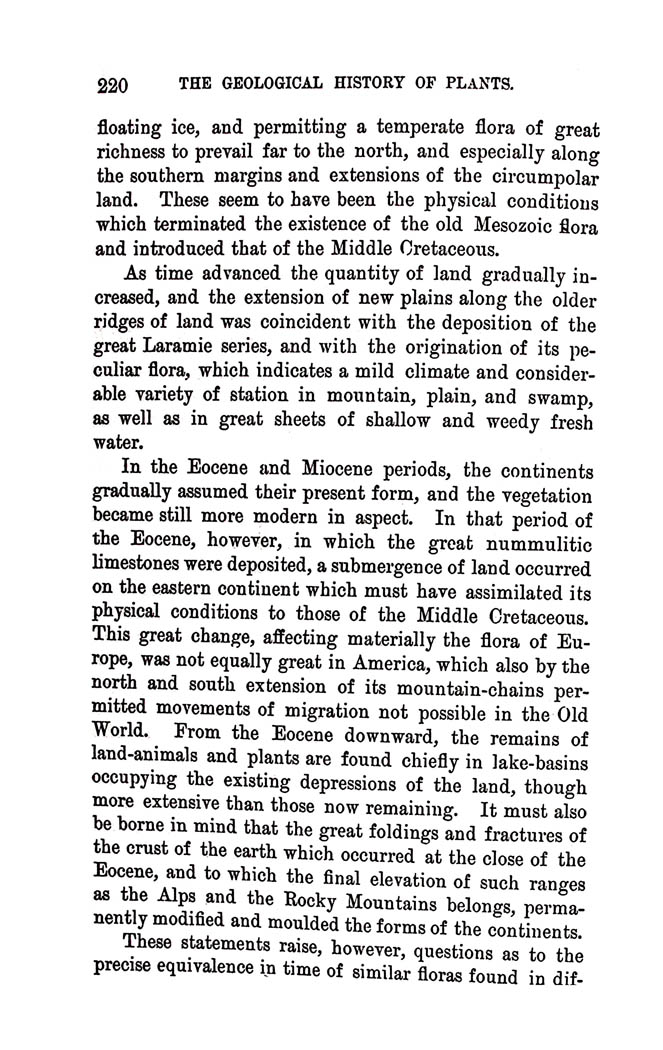 220 THE GEOLOGICAL HISTORY OF PLANTS.

floating ice, and permitting a temperate flora of great richness to prevail far to the north, and especially along the southern margins and extensions of the circumpolar land. These seem to have been the physical conditions which terminated the existence of the old Mesozoic flora and introduced that of the Middle Cretaceous.

As time advanced the quantity of land gradually increased, and the extension of new plains along the older ridges of land was coincident with the deposition of the great Laramie series, and with the origination of its peculiar flora, which indicates a mild climate and considerable variety of station in mountain, plain, and swamp, as well as in great sheets of shallow and weedy fresh water.

In the Eocene and Miocene periods, the continents gradually assumed their present form, and the vegetation became still more modern in aspect. In that period of the Eocene, however, in which the great nummulitic limestones were deposited, a submergence of land occurred on the eastern continent which must have assimilated its physical conditions to those of the Middle Cretaceous. This great change, affecting materially the flora of Europe, was not equally great in America, which also by the north and south extension of its mountain-chains permitted movements of migration not possible in the Old World. From the Eocene downward, the remains of land-animals and plants are found chiefly in lake-basins occupying the existing depressions of the land, though more extensive than those now remaining. It must also be borne in mind that the great foldings and fractures of the crust of the earth which occurred at the close of the Eocene, and to which the final elevation of such ranges as the Alps and the Rocky Mountains belongs, permanently modified and moulded the forms of the continents.

These statements raise, however, questions as to the precise equivalence in time of similar floras found in dif-